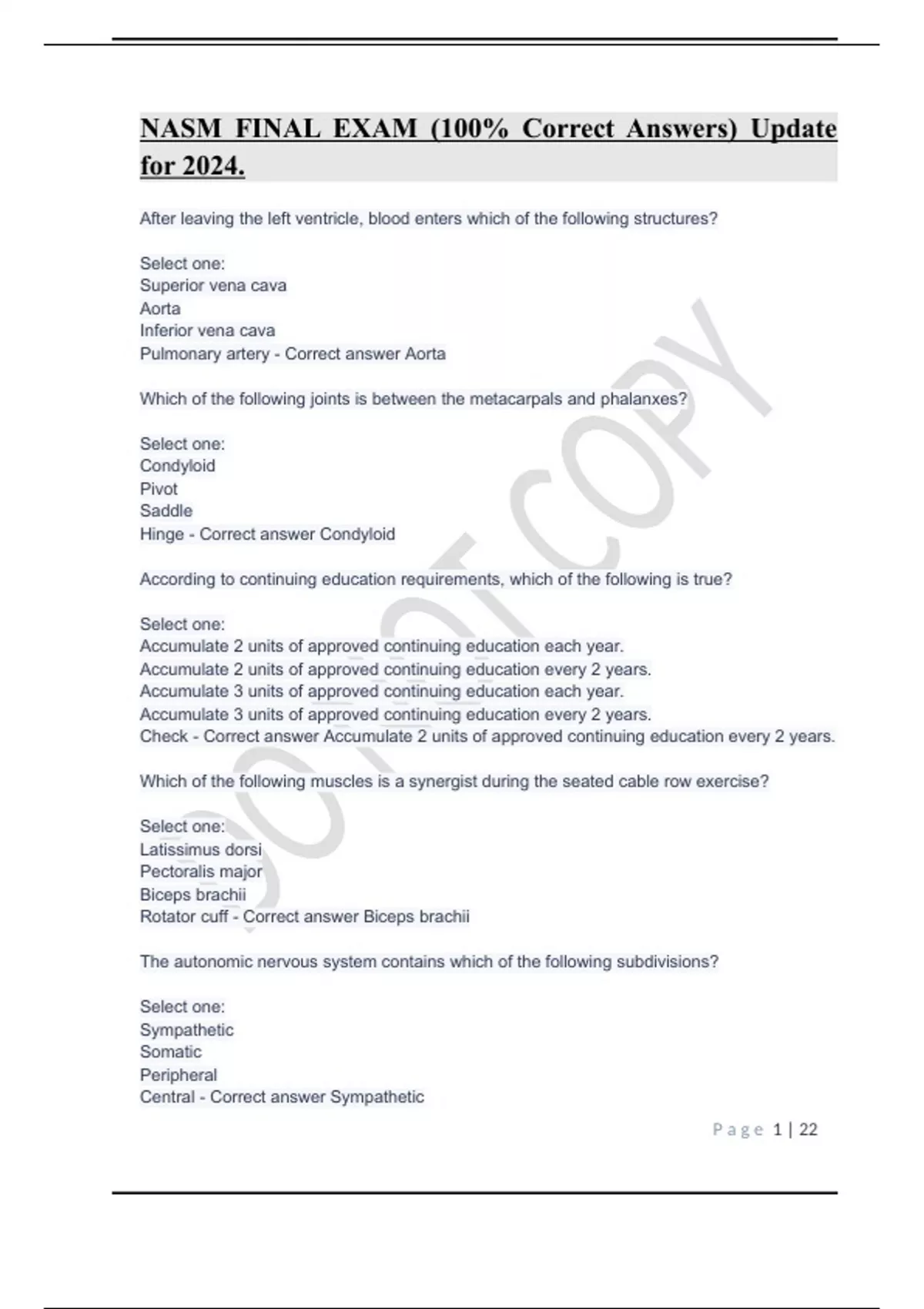 NASM FINAL EXAM (100% Correct Answers) Update for 2024.

After leaving the left ventricle, blood enters which of the following structures?

Select one:
Superior vena cava
Aorta
Inferior vena cava
Pulmonary artery - Correct answer Aorta

Which of the following joints is between the metacarpals and phalanxes?

Select one:
Condyloid
Pivot
Saddle
Hinge - Correct answer Condyloid

According to continuing education requirements, which of the following is true?

Select one:
Accumulate 2 units of approved continuing education each year.
Accumulate 2 units of approved continuing education every 2 years.
Accumulate 3 units of approved continuing education each year.
Accumulate 3 units of approved continuing education every 2 years.
Check - Correct answer Accumulate 2 units of approved continuing education every 2 years.

Which of the following muscles is a synergist during the seated cable row exercise?

Select one:
Latissimus dorsi
Pectoralis major
Biceps brachii
Rotator cuff - Correct answer Biceps brachii

The autonomic nervous system contains which of the following subdivisions?

Select one:
Sympathetic
Somatic
Peripheral
Central - Correct answer Sympathetic

DO NOT COPY

Page 1 | 22